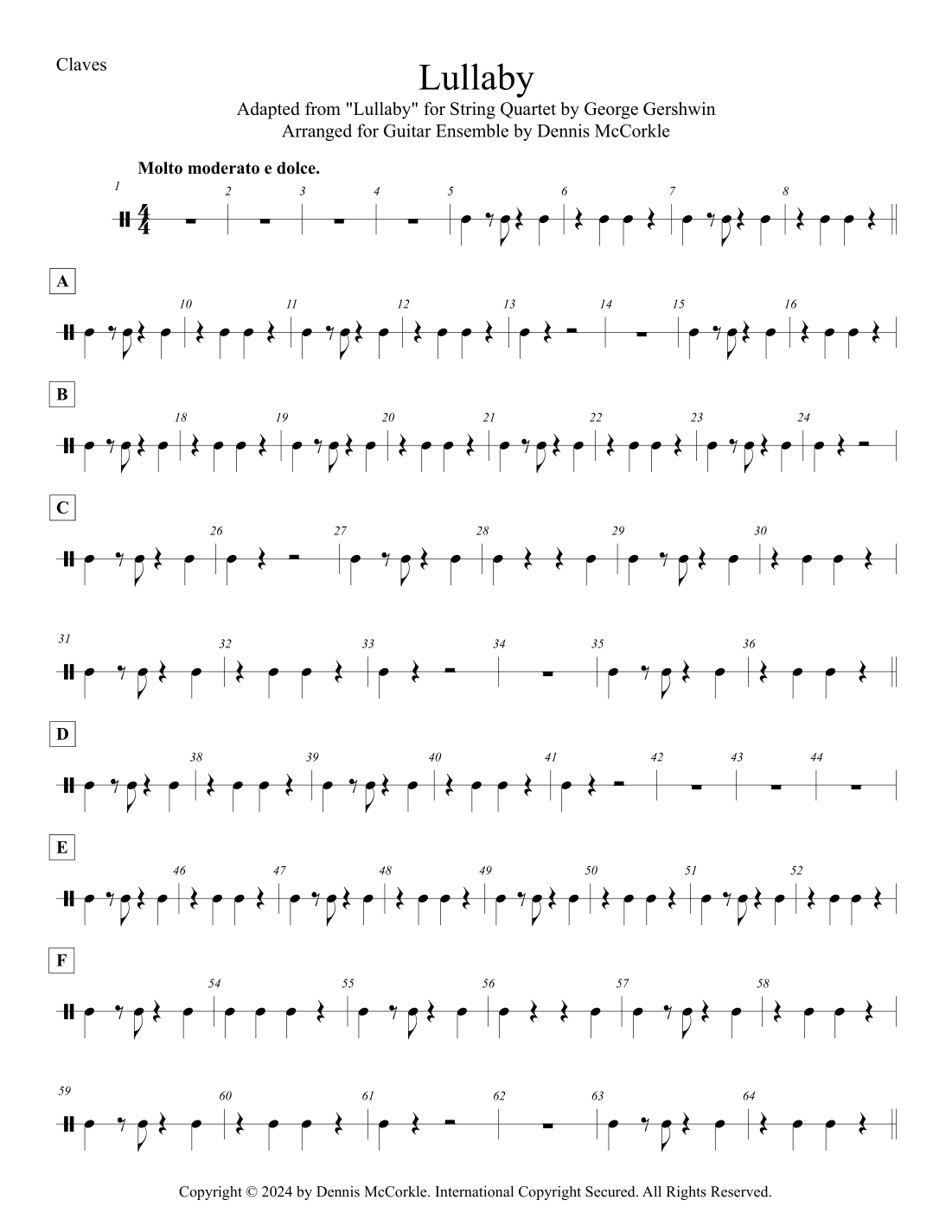 Claves

Lullaby

Adapted from "Lullaby" for String Quartet by George Gershwin
Arranged for Guitar Ensemble by Dennis McCorkle

Molto moderato e dolce.

1 2 3 4 5 6 7 8

A

10 11 12 13 14 15 16

B

18 19 20 21 22 23 24

C

26 27 28 29 30

31 32 33 34 35 36

D

38 39 40 41 42 43 44

E

46 47 48 49 50 51 52

F

54 55 56 57 58

59 60 61 62 63 64

Copyright © 2024 by Dennis McCorkle. International Copyright Secured. All Rights Reserved.